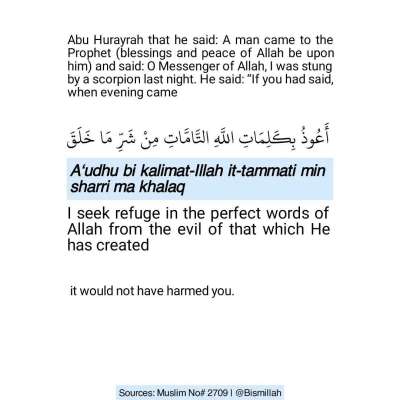 Abu Hurayrah that he said: A man came to the Prophet (blessings and peace of Allah be upon him) and said: O Messenger of Allah, I was stung by a scorpion last night. He said: "If you had said, when evening came

أَعُوذُ بِكَلِمَاتِ اللَّهِ التَّامَّاتِ مِنْ شَرِّ مَا خَلَقَ

A'udhu bi kalimat-Illah it-tammati min sharri ma khalaq

I seek refuge in the perfect words of Allah from the evil of that which He has created

it would not have harmed you.

Sources: Muslim No# 2709 | @Bismillah